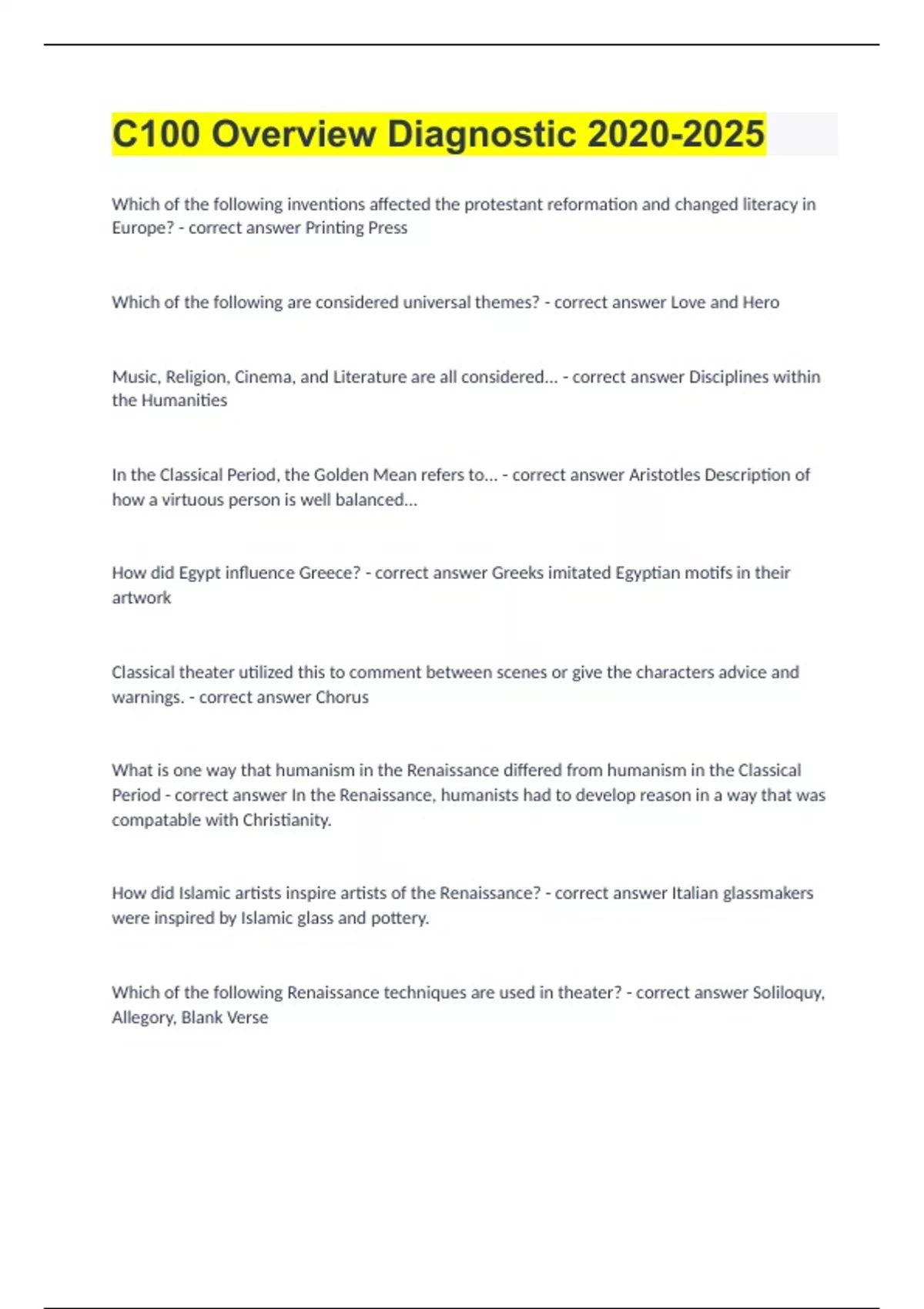 C100 Overview Diagnostic 2020-2025

Which of the following inventions affected the protestant reformation and changed literacy in Europe? - correct answer Printing Press

Which of the following are considered universal themes? - correct answer Love and Hero

Music, Religion, Cinema, and Literature are all considered... - correct answer Disciplines within the Humanities

In the Classical Period, the Golden Mean refers to... - correct answer Aristotles Description of how a virtuous person is well balanced...

How did Egypt influence Greece? - correct answer Greeks imitated Egyptian motifs in their artwork

Classical theater utilized this to comment between scenes or give the characters advice and warnings. - correct answer Chorus

What is one way that humanism in the Renaissance differed from humanism in the Classical Period - correct answer In the Renaissance, humanists had to develop reason in a way that was compatable with Christianity.

How did Islamic artists inspire artists of the Renaissance? - correct answer Italian glassmakers were inspired by Islamic glass and pottery.

Which of the following Renaissance techniques are used in theater? - correct answer Soliloquy, Allegory, Blank Verse